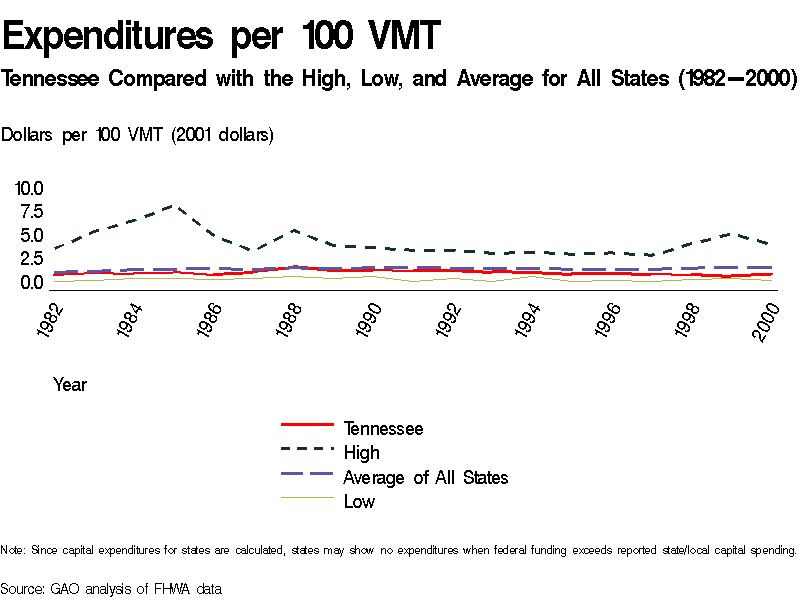 Expenditures per 100 VMT

Tennessee Compared with the High, Low, and Average for All States (1982—2000)

Dollars per 100 VMT (2001 dollars)

10.0
7.5
5.0
2.5
0.0

1982 1984 1986 1988 1990 1992 1994 1996 1998 2000

Year

Tennessee
High
Average of All States
Low

Note: Since capital expenditures for states are calculated, states may show no expenditures when federal funding exceeds reported state/local capital spending.

Source: GAO analysis of FHWA data